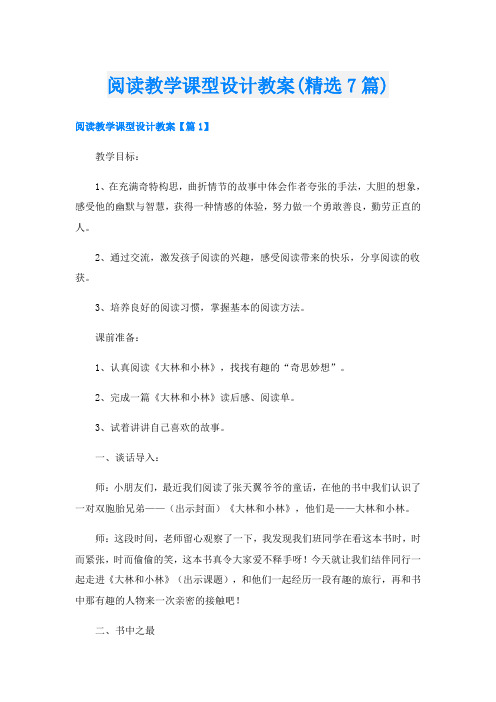 阅读教学课型设计教案(精选7篇)

阅读教学课型设计教案【篇1】

教学目标：

1、在充满奇特构思，曲折情节的故事中体会作者夸张的手法，大胆的想象，感受他的幽默与智慧，获得一种情感的体验，努力做一个勇敢善良，勤劳正直的人。

2、通过交流，激发孩子阅读的兴趣，感受阅读带来的快乐，分享阅读的收获。

3、培养良好的阅读习惯，掌握基本的阅读方法。

课前准备：

1、认真阅读《大林和小林》，找找有趣的“奇思妙想”。

2、完成一篇《大林和小林》读后感、阅读单。

3、试着讲讲自己喜欢的故事。

一、谈话导入：

师：小朋友们，最近我们阅读了张天翼爷爷的童话，在他的书中我们认识了一对双胞胎兄弟——（出示封面）《大林和小林》，他们是——大林和小林。

师：这段时间，老师留心观察了一下，我发现我们班同学在看这本书时，时而紧张，时而偷偷的笑，这本书真令大家爱不释手呀！今天就让我们结伴同行一起走进《大林和小林》（出示课题），和他们一起经历一段有趣的旅行，再和书中那有趣的人物来一次亲密的接触吧！

二、书中之最